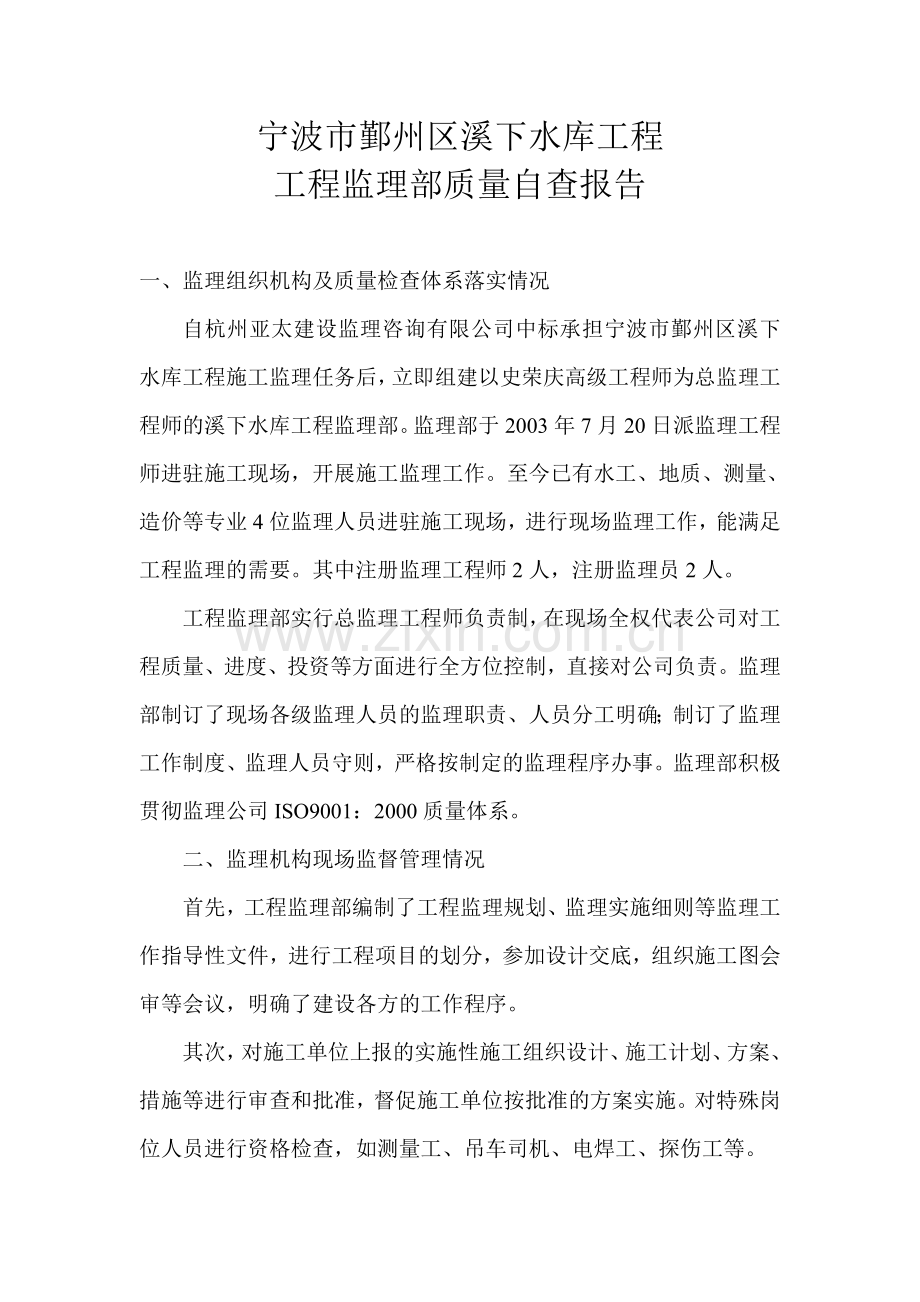 宁波市鄞州区溪下水库工程
工程监理部质量自查报告

一、监理组织机构及质量检查体系落实情况

自杭州亚太建设监理咨询有限公司中标承担宁波市鄞州区溪下水库工程施工监理任务后，立即组建以史荣庆高级工程师为总监理工程师的溪下水库工程监理部。监理部于2003年7月20日派监理工程师进驻施工现场，开展施工监理工作。至今已有水工、地质、测量、造价等专业4位监理人员进驻施工现场，进行现场监理工作，能满足工程监理的需要。其中注册监理工程师2人，注册监理员2人。

工程监理部实行总监理工程师负责制，在现场全权代表公司对工程质量、进度、投资等方面进行全方位控制，直接对公司负责。监理部制订了现场各级监理人员的监理职责、人员分工明确;制订了监理工作制度、监理人员守则，严格按制定的监理程序办事。监理部积极贯彻监理公司ISO9001：2000质量体系。

二、监理机构现场监督管理情况

首先，工程监理部编制了工程监理规划、监理实施细则等监理工作指导性文件，进行工程项目的划分，参加设计交底，组织施工图会审等会议，明确了建设各方的工作程序。

其次，对施工单位上报的实施性施工组织设计、施工计划、方案、措施等进行审查和批准，督促施工单位按批准的方案实施。对特殊岗位人员进行资格检查，如测量工、吊车司机、电焊工、探伤工等。

www.zixin.com.cn